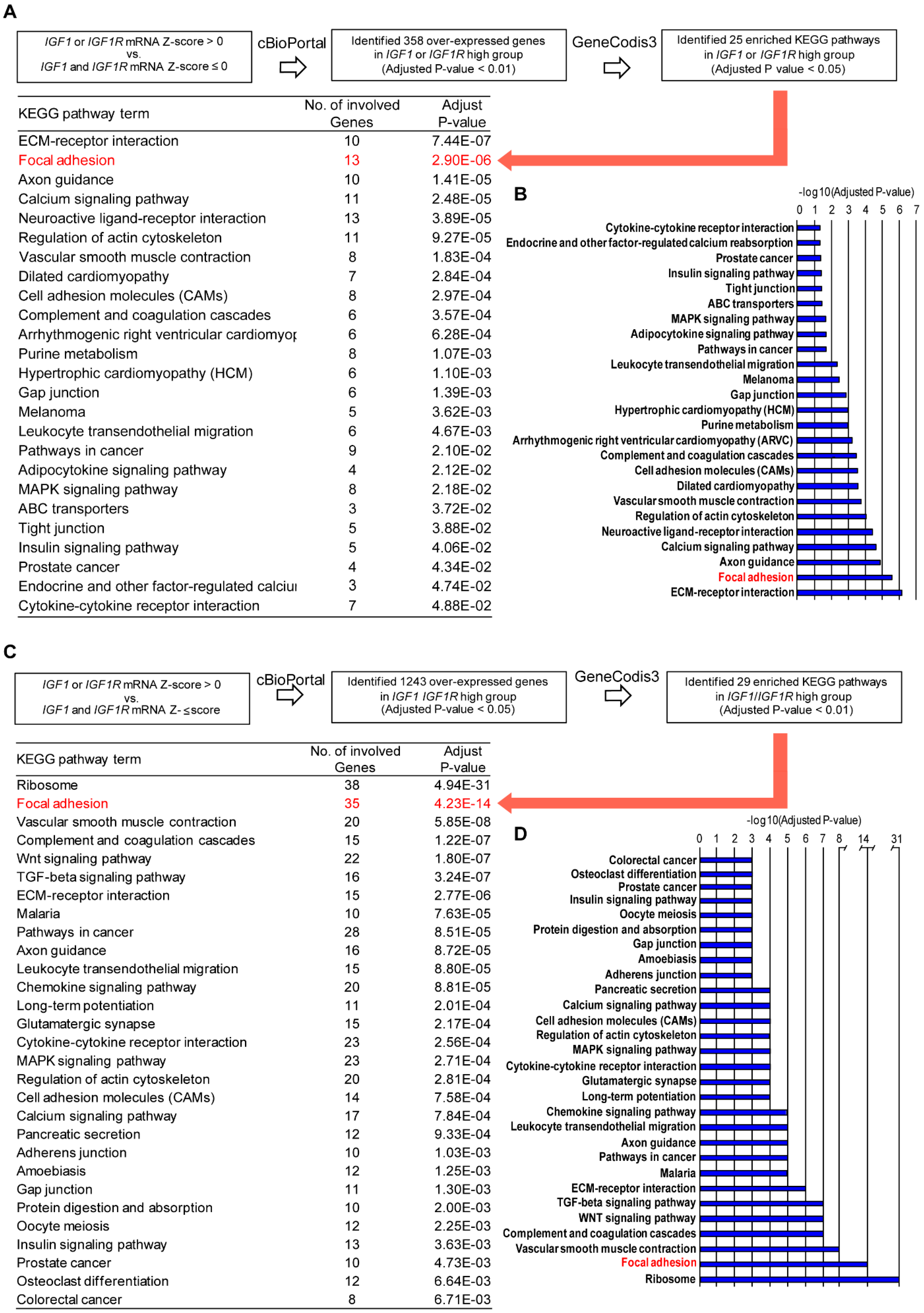 A

IGF1 or IGF1R mRNA Z-score > 0 vs. IGF1 and IGF1R mRNA Z-score ≤ 0

cBioPortal

Identified 358 over-expressed genes in IGF1 or IGF1R high group (Adjusted P-value < 0.01)

GeneCodis3

Identified 25 enriched KEGG pathways in IGF1 or IGF1R high group (Adjusted P value < 0.05)

| KEGG pathway term | No. of involved Genes | Adjust P-value |
|---|---|---|
| ECM-receptor interaction | 10 | 7.44E-07 |
| Focal adhesion | 13 | 2.90E-06 |
| Axon guidance | 10 | 1.41E-05 |
| Calcium signaling pathway | 11 | 2.48E-05 |
| Neuroactive ligand-receptor interaction | 13 | 3.89E-05 |
| Regulation of actin cytoskeleton | 11 | 9.27E-05 |
| Vascular smooth muscle contraction | 8 | 1.83E-04 |
| Dilated cardiomyopathy | 7 | 2.84E-04 |
| Cell adhesion molecules (CAMs) | 8 | 2.97E-04 |
| Complement and coagulation cascades | 6 | 3.57E-04 |
| Arrhythmogenic right ventricular cardiomyop | 6 | 6.28E-04 |
| Purine metabolism | 8 | 1.07E-03 |
| Hypertrophic cardiomyopathy (HCM) | 6 | 1.10E-03 |
| Gap junction | 6 | 1.39E-03 |
| Melanoma | 5 | 3.62E-03 |
| Leukocyte transendothelial migration | 6 | 4.67E-03 |
| Pathways in cancer | 9 | 2.10E-02 |
| Adipocytokine signaling pathway | 4 | 2.12E-02 |
| MAPK signaling pathway | 8 | 2.18E-02 |
| ABC transporters | 3 | 3.72E-02 |
| Tight junction | 5 | 3.88E-02 |
| Insulin signaling pathway | 5 | 4.06E-02 |
| Prostate cancer | 4 | 4.34E-02 |
| Endocrine and other factor-regulated calciu | 3 | 4.74E-02 |
| Cytokine-cytokine receptor interaction | 7 | 4.88E-02 |

B

-log10(Adjusted P-value)

0 1 2 3 4 5 6 7

Cytokine-cytokine receptor interaction
Endocrine and other factor-regulated calcium reabsorption
Prostate cancer
Insulin signaling pathway
Tight junction
ABC transporters
MAPK signaling pathway
Adipocytokine signaling pathway
Pathways in cancer
Leukocyte transendothelial migration
Melanoma
Gap junction
Hypertrophic cardiomyopathy (HCM)
Purine metabolism
Arrhythmogenic right ventricular cardiomyopathy (ARVC)
Complement and coagulation cascades
Cell adhesion molecules (CAMs)
Dilated cardiomyopathy
Vascular smooth muscle contraction
Regulation of actin cytoskeleton
Neuroactive ligand-receptor interaction
Calcium signaling pathway
Axon guidance
Focal adhesion
ECM-receptor interaction

C

IGF1 or IGF1R mRNA Z-score > 0 vs. IGF1 and IGF1R mRNA Z- ≤score

cBioPortal

Identified 1243 over-expressed genes in IGF1 IGF1R high group (Adjusted P-value < 0.05)

GeneCodis3

Identified 29 enriched KEGG pathways in IGF1/IGF1R high group (Adjusted P-value < 0.01)

| KEGG pathway term | No. of involved Genes | Adjust P-value |
|---|---|---|
| Ribosome | 38 | 4.94E-31 |
| Focal adhesion | 35 | 4.23E-14 |
| Vascular smooth muscle contraction | 20 | 5.85E-08 |
| Complement and coagulation cascades | 15 | 1.22E-07 |
| Wnt signaling pathway | 22 | 1.80E-07 |
| TGF-beta signaling pathway | 16 | 3.24E-07 |
| ECM-receptor interaction | 15 | 2.77E-06 |
| Malaria | 10 | 7.63E-05 |
| Pathways in cancer | 28 | 8.51E-05 |
| Axon guidance | 16 | 8.72E-05 |
| Leukocyte transendothelial migration | 15 | 8.80E-05 |
| Chemokine signaling pathway | 20 | 8.81E-05 |
| Long-term potentiation | 11 | 2.01E-04 |
| Glutamatergic synapse | 15 | 2.17E-04 |
| Cytokine-cytokine receptor interaction | 23 | 2.56E-04 |
| MAPK signaling pathway | 23 | 2.71E-04 |
| Regulation of actin cytoskeleton | 20 | 2.81E-04 |
| Cell adhesion molecules (CAMs) | 14 | 7.58E-04 |
| Calcium signaling pathway | 17 | 7.84E-04 |
| Pancreatic secretion | 12 | 9.33E-04 |
| Adherens junction | 10 | 1.03E-03 |
| Amoebiasis | 12 | 1.25E-03 |
| Gap junction | 11 | 1.30E-03 |
| Protein digestion and absorption | 10 | 2.00E-03 |
| Oocyte meiosis | 12 | 2.25E-03 |
| Insulin signaling pathway | 13 | 3.63E-03 |
| Prostate cancer | 10 | 4.73E-03 |
| Osteoclast differentiation | 12 | 6.64E-03 |
| Colorectal cancer | 8 | 6.71E-03 |

D

-log10(Adjusted P-value)

0 1 2 3 4 5 6 7 8 14 31

Colorectal cancer
Osteoclast differentiation
Prostate cancer
Insulin signaling pathway
Oocyte meiosis
Protein digestion and absorption
Gap junction
Amoebiasis
Adherens junction
Pancreatic secretion
Calcium signaling pathway
Cell adhesion molecules (CAMs)
Regulation of actin cytoskeleton
MAPK signaling pathway
Cytokine-cytokine receptor interaction
Glutamatergic synapse
Long-term potentiation
Chemokine signaling pathway
Leukocyte transendothelial migration
Axon guidance
Pathways in cancer
Malaria
ECM-receptor interaction
TGF-beta signaling pathway
WNT signaling pathway
Complement and coagulation cascades
Vascular smooth muscle contraction
Focal adhesion
Ribosome